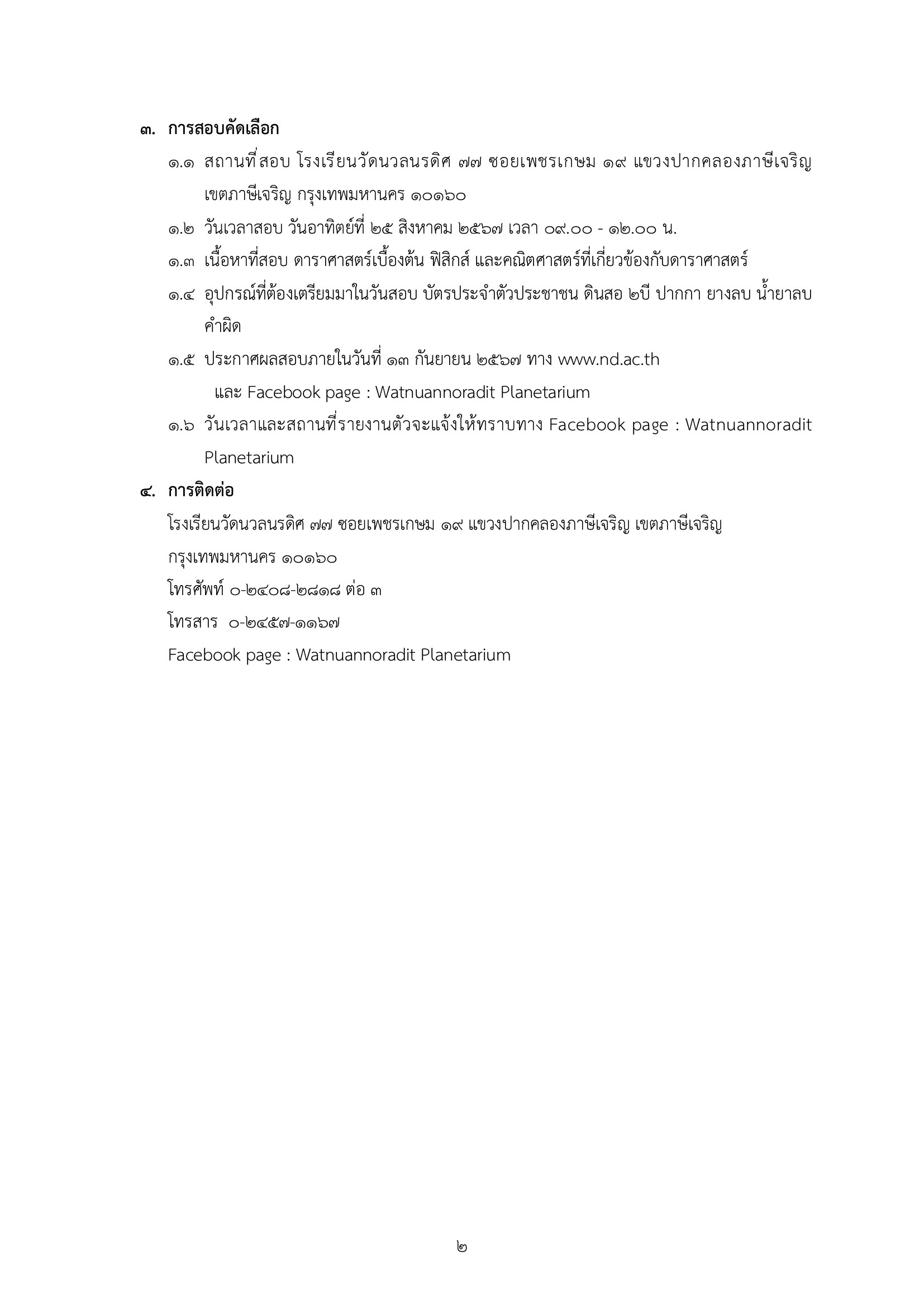 ๓. การสอบคัดเลือก

๑.๑ สถานที่สอบ โรงเรียนวัดนวลนรดิศ ๗๗ ซอยเพชรเกษม ๑๙ แขวงปากคลองภาษีเจริญ เขตภาษีเจริญ กรุงเทพมหานคร ๑๐๑๖๐

๑.๒ วันเวลาสอบ วันอาทิตย์ที่ ๒๕ สิงหาคม ๒๕๖๗ เวลา ๐๙.๐๐ - ๑๒.๐๐ น.

๑.๓ เนื้อหาที่สอบ ดาราศาสตร์เบื้องต้น ฟิสิกส์ และคณิตศาสตร์ที่เกี่ยวข้องกับดาราศาสตร์

๑.๔ อุปกรณ์ที่ต้องเตรียมมาในวันสอบ บัตรประจำตัวประชาชน ดินสอ ๒บี ปากกา ยางลบ น้ำยาลบคำผิด

๑.๕ ประกาศผลสอบภายในวันที่ ๑๓ กันยายน ๒๕๖๗ ทาง www.nd.ac.th
และ Facebook page : Watnuannoradit Planetarium

๑.๖ วันเวลาและสถานที่รายงานตัวจะแจ้งให้ทราบทาง Facebook page : Watnuannoradit Planetarium

๔. การติดต่อ

โรงเรียนวัดนวลนรดิศ ๗๗ ซอยเพชรเกษม ๑๙ แขวงปากคลองภาษีเจริญ เขตภาษีเจริญ กรุงเทพมหานคร ๑๐๑๖๐

โทรศัพท์ ๐-๒๔๐๘-๒๘๑๘ ต่อ ๓

โทรสาร ๐-๒๔๕๗-๑๑๖๗

Facebook page : Watnuannoradit Planetarium

๒